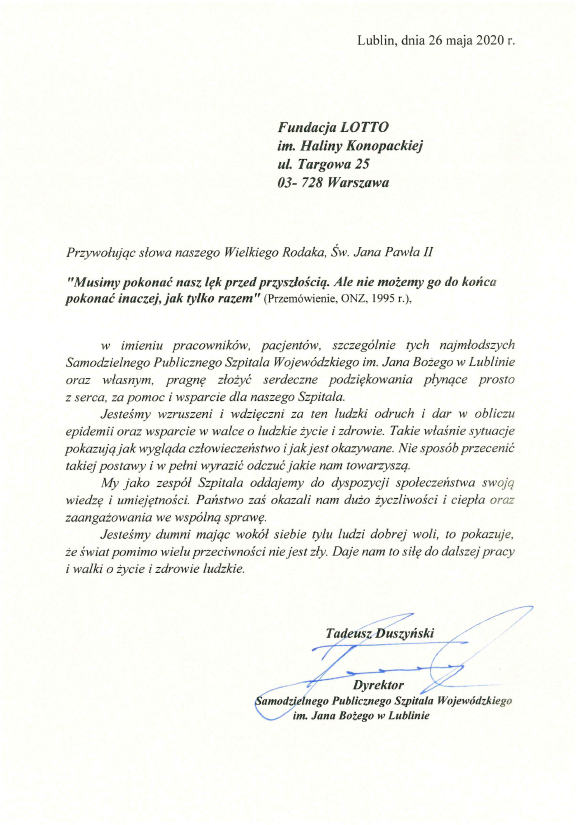 Lublin, dnia 26 maja 2020 r.

Fundacja LOTTO
im. Haliny Konopackiej
ul. Targowa 25
03- 728 Warszawa

Przywołując słowa naszego Wielkiego Rodaka, Św. Jana Pawła II

"Musimy pokonać nasz lęk przed przyszłością. Ale nie możemy go do końca pokonać inaczej, jak tylko razem" (Przemówienie, ONZ, 1995 r.),

w imieniu pracowników, pacjentów, szczególnie tych najmłodszych Samodzielnego Publicznego Szpitala Wojewódzkiego im. Jana Bożego w Lublinie oraz własnym, pragnę złożyć serdeczne podziękowania płynące prosto z serca, za pomoc i wsparcie dla naszego Szpitala.

Jesteśmy wzruszeni i wdzięczni za ten ludzki odruch i dar w obliczu epidemii oraz wsparcie w walce o ludzkie życie i zdrowie. Takie właśnie sytuacje pokazują jak wygląda człowieczeństwo i jak jest okazywane. Nie sposób przecenić takiej postawy i w pełni wyrazić odczuć jakie nam towarzyszą.

My jako zespół Szpitala oddajemy do dyspozycji społeczeństwa swoją wiedzę i umiejętności. Państwo zaś okazali nam dużo życzliwości i ciepła oraz zaangażowania we wspólną sprawę.

Jesteśmy dumni mając wokół siebie tylu ludzi dobrej woli, to pokazuje, że świat pomimo wielu przeciwności nie jest zły. Daje nam to siłę do dalszej pracy i walki o życie i zdrowie ludzkie.

Tadeusz Duszyński

Dyrektor
Samodzielnego Publicznego Szpitala Wojewódzkiego
im. Jana Bożego w Lublinie